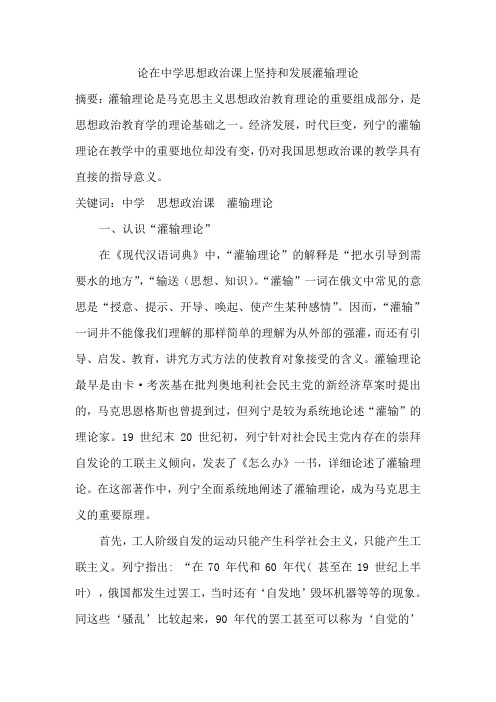 论在中学思想政治课上坚持和发展灌输理论

摘要：灌输理论是马克思主义思想政治教育理论的重要组成部分，是思想政治教育学的理论基础之一。经济发展，时代巨变，列宁的灌输理论在教学中的重要地位却没有变，仍对我国思想政治课的教学具有直接的指导意义。

关键词：中学　思想政治课　灌输理论

一、认识“灌输理论”

在《现代汉语词典》中，“灌输理论”的解释是“把水引导到需要水的地方”，“输送（思想、知识）。“灌输”一词在俄文中常见的意思是“授意、提示、开导、唤起、使产生某种感情”。因而，“灌输”一词并不能像我们理解的那样简单的理解为从外部的强灌，而还有引导、启发、教育，讲究方式方法的使教育对象接受的含义。灌输理论最早是由卡·考茨基在批判奥地利社会民主党的新经济草案时提出的，马克思恩格斯也曾提到过，但列宁是较为系统地论述“灌输”的理论家。19 世纪末 20 世纪初，列宁针对社会民主党内存在的崇拜自发论的工联主义倾向，发表了《怎么办》一书，详细论述了灌输理论。在这部著作中，列宁全面系统地阐述了灌输理论，成为马克思主义的重要原理。

首先，工人阶级自发的运动只能产生科学社会主义，只能产生工联主义。列宁指出：“在 70 年代和 60 年代（甚至在 19 世纪上半叶），俄国都发生过罢工，当时还有‘自发地’毁坏机器等等的现象。同这些‘骚乱’比较起来，90 年代的罢工甚至可以称为‘自觉的’